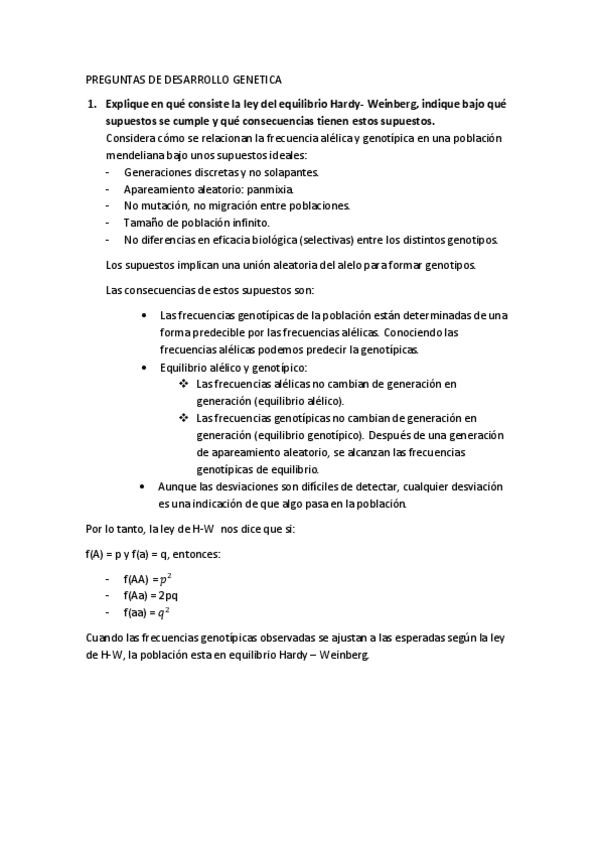 PREGUNTAS DE DESARROLLO GENETICA

1. Explique en qué consiste la ley del equilibrio Hardy- Weinberg, indique bajo qué supuestos se cumple y qué consecuencias tienen estos supuestos.
Considera cómo se relacionan la frecuencia alélica y genotípica en una población mendeliana bajo unos supuestos ideales:
- Generaciones discretas y no solapantes.
- Apareamiento aleatorio: panmixia.
- No mutación, no migración entre poblaciones.
- Tamaño de población infinito.
- No diferencias en eficacia biológica (selectivas) entre los distintos genotipos.

Los supuestos implican una unión aleatoria del alelo para formar genotipos.

Las consecuencias de estos supuestos son:

• Las frecuencias genotípicas de la población están determinadas de una forma predecible por las frecuencias alélicas. Conociendo las frecuencias alélicas podemos predecir la genotípicas.
• Equilibrio alélico y genotípico:
❖ Las frecuencias alélicas no cambian de generación en generación (equilibrio alélico).
❖ Las frecuencias genotípicas no cambian de generación en generación (equilibrio genotípico). Después de una generación de apareamiento aleatorio, se alcanzan las frecuencias genotípicas de equilibrio.
• Aunque las desviaciones son difíciles de detectar, cualquier desviación es una indicación de que algo pasa en la población.

Por lo tanto, la ley de H-W nos dice que si:

f(A) = p y f(a) = q, entonces:

- f(AA) = $p^2$
- f(Aa) = 2pq
- f(aa) = $q^2$

Cuando las frecuencias genotípicas observadas se ajustan a las esperadas según la ley de H-W, la población esta en equilibrio Hardy – Weinberg.